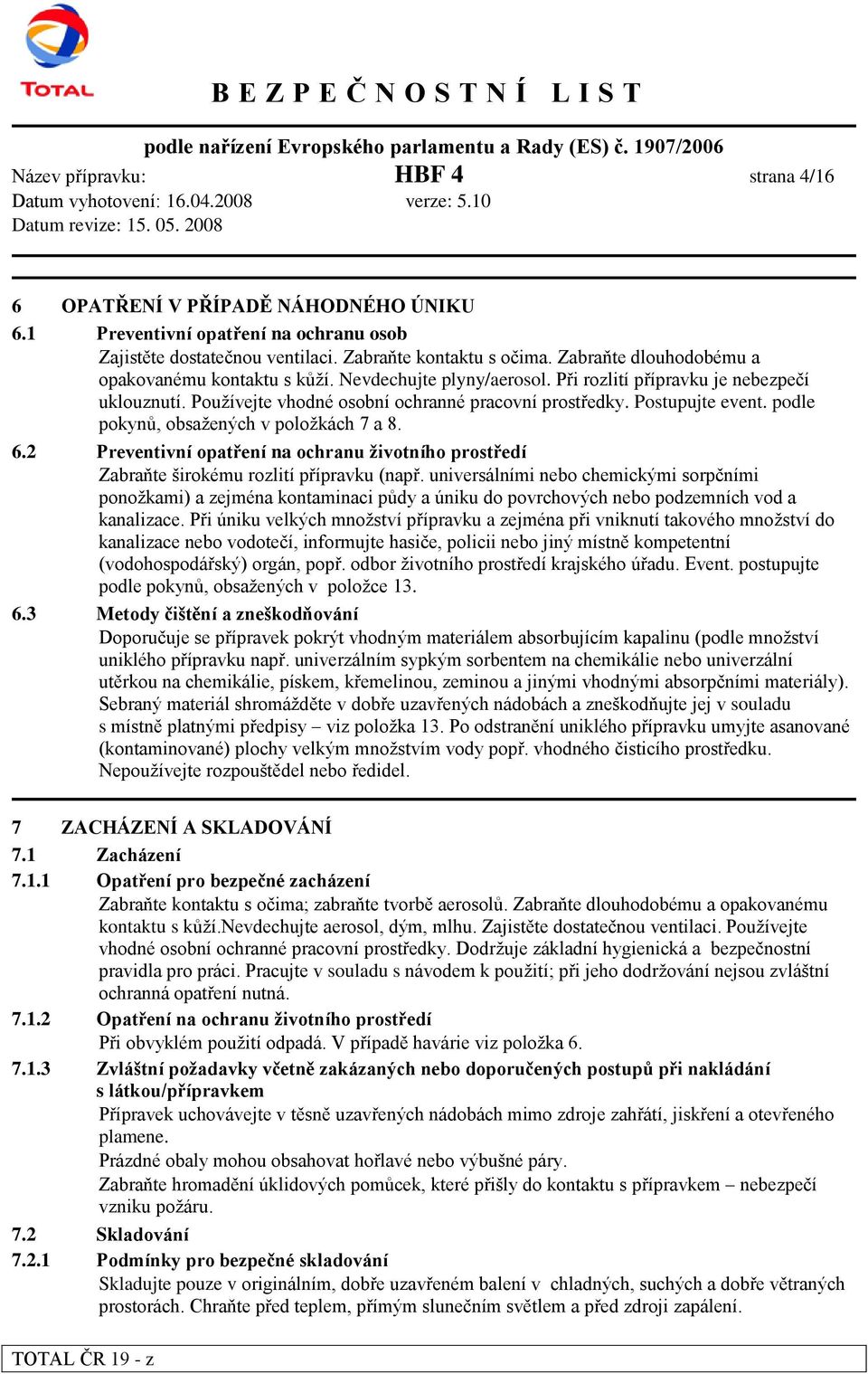 TOTAL

B E Z P E Č N O S T N Í   L I S T

podle nařízení Evropského parlamentu a Rady (ES) č. 1907/2006

Název přípravku: HBF 4 strana 4/16

Datum vyhotovení: 16.04.2008 verze: 5.10

Datum revize: 15. 05. 2008

6 OPATŘENÍ V PŘÍPADĚ NÁHODNÉHO ÚNIKU

6.1 Preventivní opatření na ochranu osob

Zajistěte dostatečnou ventilaci. Zabraňte kontaktu s očima. Zabraňte dlouhodobému a opakovanému kontaktu s kůží. Nevdechujte plyny/aerosol. Při rozlití přípravku je nebezpečí uklouznutí. Používejte vhodné osobní ochranné pracovní prostředky. Postupujte event. podle pokynů, obsažených v položkách 7 a 8.

6.2 Preventivní opatření na ochranu životního prostředí

Zabraňte širokému rozlití přípravku (např. universálními nebo chemickými sorpčními ponožkami) a zejména kontaminaci půdy a úniku do povrchových nebo podzemních vod a kanalizace. Při úniku velkých množství přípravku a zejména při vniknutí takového množství do kanalizace nebo vodotečí, informujte hasiče, policii nebo jiný místně kompetentní (vodohospodářský) orgán, popř. odbor životního prostředí krajského úřadu. Event. postupujte podle pokynů, obsažených v položce 13.

6.3 Metody čištění a zneškodňování

Doporučuje se přípravek pokrýt vhodným materiálem absorbujícím kapalinu (podle množství uniklého přípravku např. univerzálním sypkým sorbentem na chemikálie nebo univerzální utěrkou na chemikálie, pískem, křemelinou, zeminou a jinými vhodnými absorpčními materiály). Sebraný materiál shromážděte v dobře uzavřených nádobách a zneškodňujte jej v souladu s místně platnými předpisy – viz položka 13. Po odstranění uniklého přípravku umyjte asanované (kontaminované) plochy velkým množstvím vody popř. vhodného čisticího prostředku. Nepoužívejte rozpouštědel nebo ředidel.

7 ZACHÁZENÍ A SKLADOVÁNÍ

7.1 Zacházení

7.1.1 Opatření pro bezpečné zacházení

Zabraňte kontaktu s očima; zabraňte tvorbě aerosolů. Zabraňte dlouhodobému a opakovanému kontaktu s kůží.Nevdechujte aerosol, dým, mlhu. Zajistěte dostatečnou ventilaci. Používejte vhodné osobní ochranné pracovní prostředky. Dodržuje základní hygienická a bezpečnostní pravidla pro práci. Pracujte v souladu s návodem k použití; při jeho dodržování nejsou zvláštní ochranná opatření nutná.

7.1.2 Opatření na ochranu životního prostředí

Při obvyklém použití odpadá. V případě havárie viz položka 6.

7.1.3 Zvláštní požadavky včetně zakázaných nebo doporučených postupů při nakládání s látkou/přípravkem

Přípravek uchovávejte v těsně uzavřených nádobách mimo zdroje zahřátí, jiskření a otevřeného plamene.

Prázdné obaly mohou obsahovat hořlavé nebo výbušné páry.

Zabraňte hromadění úklidových pomůcek, které přišly do kontaktu s přípravkem – nebezpečí vzniku požáru.

7.2 Skladování

7.2.1 Podmínky pro bezpečné skladování

Skladujte pouze v originálním, dobře uzavřeném balení v chladných, suchých a dobře větraných prostorách. Chraňte před teplem, přímým slunečním světlem a před zdroji zapálení.

TOTAL ČR 19 - z